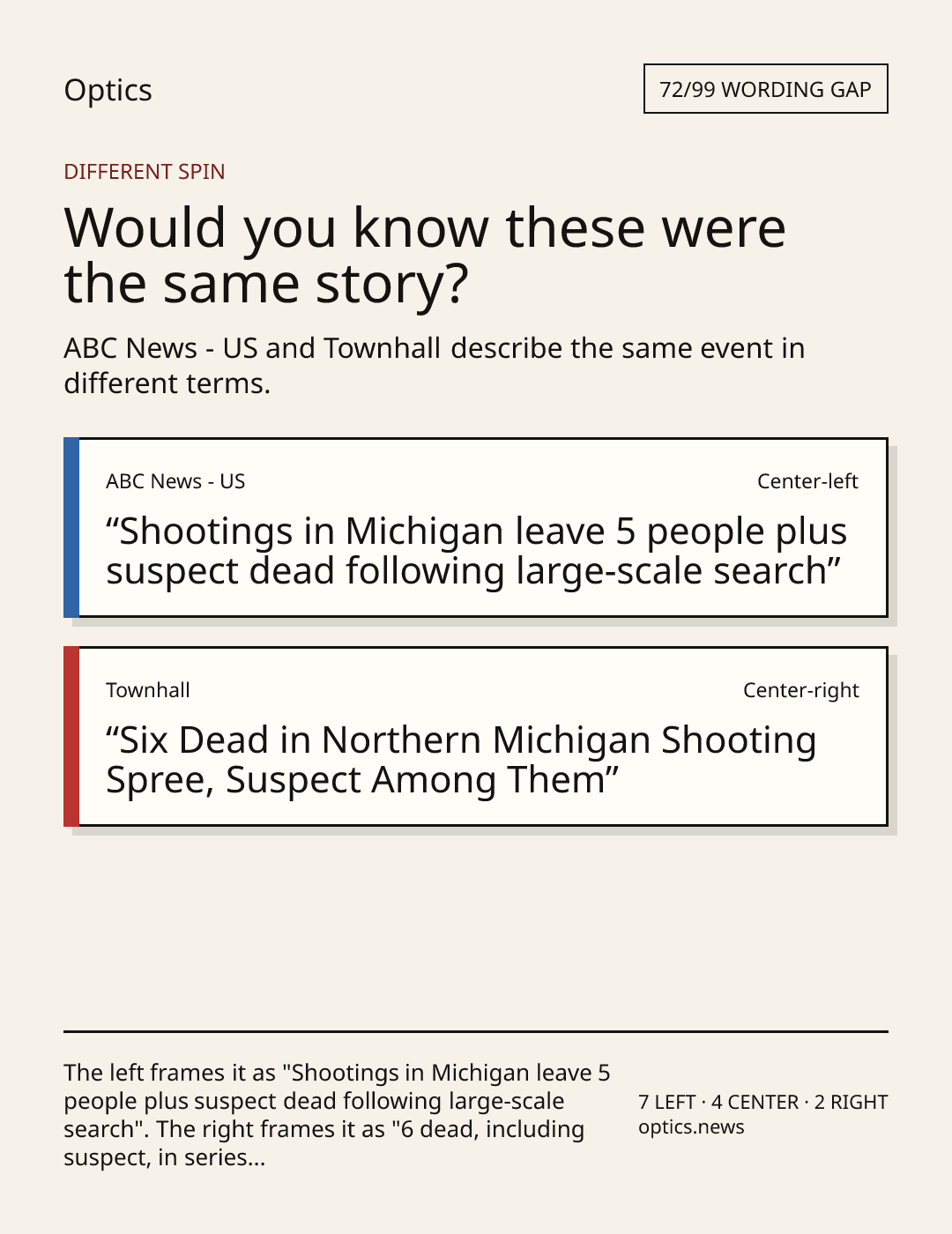 Optics

72/99 WORDING GAP

DIFFERENT SPIN

Would you know these were the same story?

ABC News - US and Townhall describe the same event in different terms.

ABC News - US

Center-left

"Shootings in Michigan leave 5 people plus suspect dead following large-scale search"

Townhall

Center-right

"Six Dead in Northern Michigan Shooting Spree, Suspect Among Them"

The left frames it as "Shootings in Michigan leave 5 people plus suspect dead following large-scale search". The right frames it as "6 dead, including suspect, in series...

7 LEFT · 4 CENTER · 2 RIGHT
optics.news